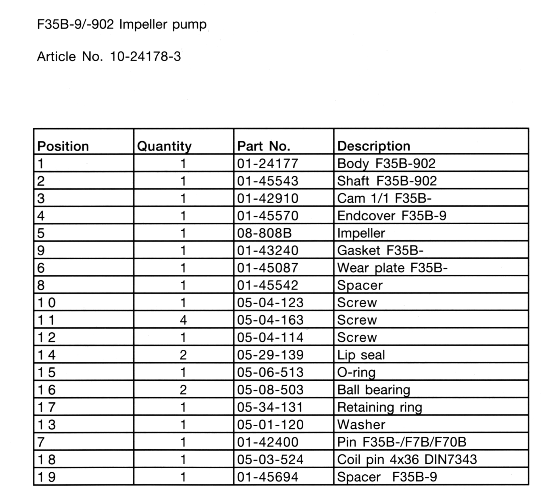 F35B-9/-902 Impeller pump

Article No. 10-24178-3

| Position | Quantity | Part No. | Description |
|---|---|---|---|
| 1 | 1 | 01-24177 | Body F35B-902 |
| 2 | 1 | 01-45543 | Shaft F35B-902 |
| 3 | 1 | 01-42910 | Cam 1/1 F35B- |
| 4 | 1 | 01-45570 | Endcover F35B-9 |
| 5 | 1 | 08-808B | Impeller |
| 9 | 1 | 01-43240 | Gasket F35B- |
| 6 | 1 | 01-45087 | Wear plate F35B- |
| 8 | 1 | 01-45542 | Spacer |
| 10 | 1 | 05-04-123 | Screw |
| 11 | 4 | 05-04-163 | Screw |
| 12 | 1 | 05-04-114 | Screw |
| 14 | 2 | 05-29-139 | Lip seal |
| 15 | 1 | 05-06-513 | O-ring |
| 16 | 2 | 05-08-503 | Ball bearing |
| 17 | 1 | 05-34-131 | Retaining ring |
| 13 | 1 | 05-01-120 | Washer |
| 7 | 1 | 01-42400 | Pin F35B-/F7B/F70B |
| 18 | 1 | 05-03-524 | Coil pin 4x36 DIN7343 |
| 19 | 1 | 01-45694 | Spacer F35B-9 |